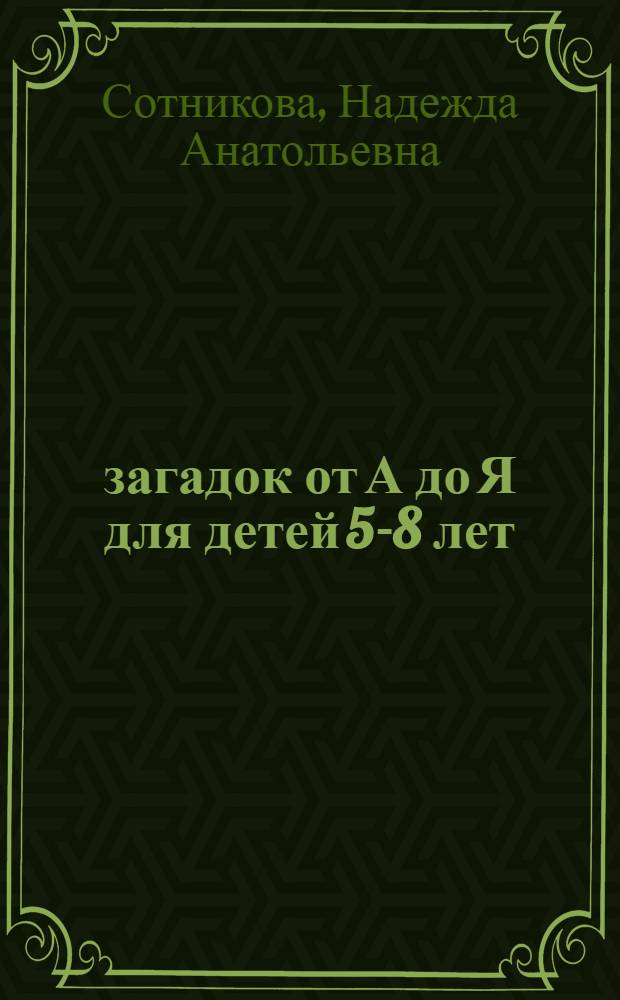 Сотникова, Надежда Анатольевна

загадок от А до Я для детей 5-8 лет